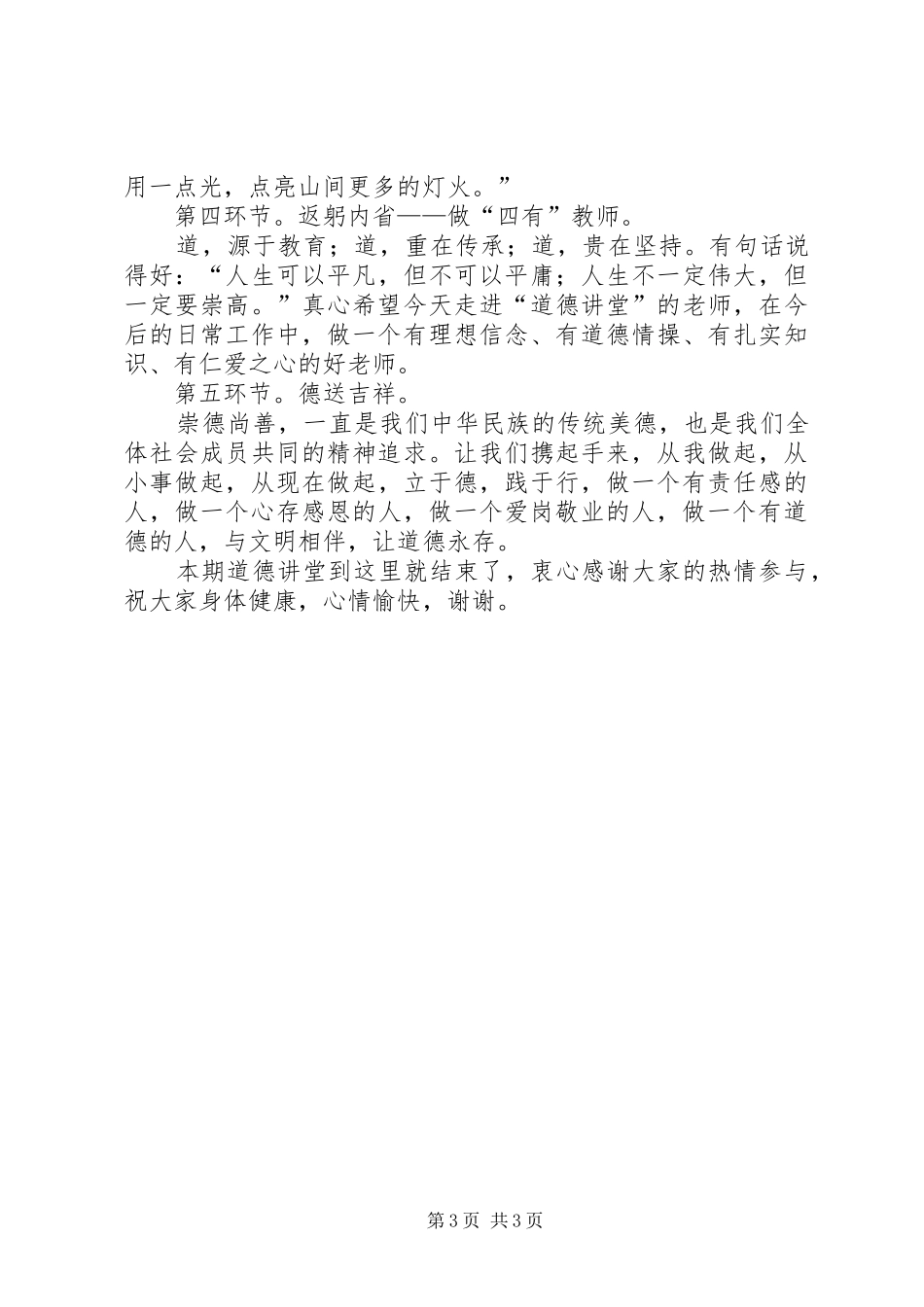 用一点光，点亮山间更多的灯火。”

第四环节。返躬内省——做“四有”教师。

道，源于教育；道，重在传承；道，贵在坚持。有句话说得好：“人生可以平凡，但不可以平庸；人生不一定伟大，但一定要崇高。”真心希望今天走进“道德讲堂”的老师，在今后的日常工作中，做一个有理想信念、有道德情操、有扎实知识、有仁爱之心的好老师。

第五环节。德送吉祥。

崇德尚善，一直是我们中华民族的传统美德，也是我们全体社会成员共同的精神追求。让我们携起手来，从我做起，从小事做起，从现在做起，立于德，践于行，做一个有责任感的人，做一个心存感恩的人，做一个爱岗敬业的人，做一个有道德的人，与文明相伴，让道德永存。

本期道德讲堂到这里就结束了，衷心感谢大家的热情参与，祝大家身体健康，心情愉快，谢谢。

第3页 共3页